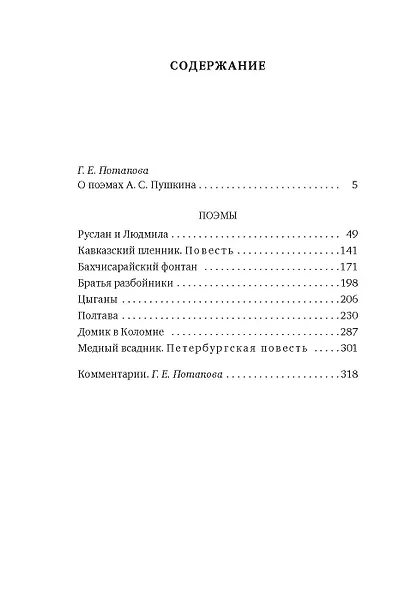 СОДЕРЖАНИЕ

Г. Е. Потапова
О поэмах А. С. Пушкина 5

ПОЭМЫ
Руслан и Людмила 49
Кавказский пленник. Повесть 141
Бахчисарайский фонтан 171
Братья разбойники 198
Цыганы 206
Полтава 230
Домик в Коломне 287
Медный всадник. Петербургская повесть 301

Комментарии. Г. Е. Потапова 318